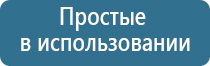 Простые
в использовании